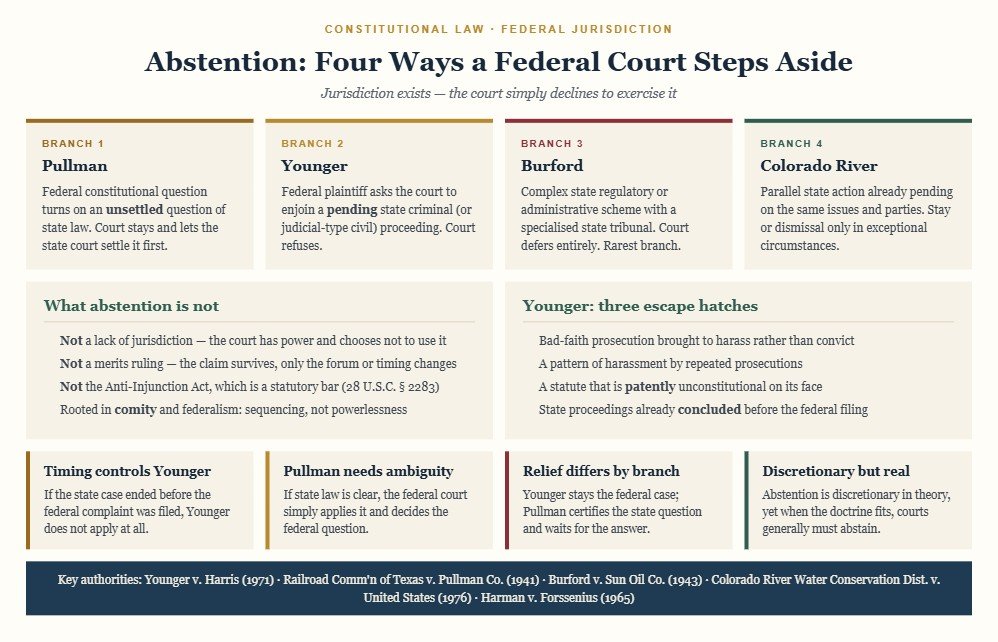 CONSTITUTIONAL LAW · FEDERAL JURISDICTION

Abstention: Four Ways a Federal Court Steps Aside

Jurisdiction exists — the court simply declines to exercise it

BRANCH 1

Pullman

Federal constitutional question turns on an unsettled question of state law. Court stays and lets the state court settle it first.

BRANCH 2

Younger

Federal plaintiff asks the court to enjoin a pending state criminal (or judicial-type civil) proceeding. Court refuses.

BRANCH 3

Burford

Complex state regulatory or administrative scheme with a specialised state tribunal. Court defers entirely. Rarest branch.

BRANCH 4

Colorado River

Parallel state action already pending on the same issues and parties. Stay or dismissal only in exceptional circumstances.

What abstention is not

Not a lack of jurisdiction — the court has power and chooses not to use it

Not a merits ruling — the claim survives, only the forum or timing changes

Not the Anti-Injunction Act, which is a statutory bar (28 U.S.C. § 2283)

Rooted in comity and federalism: sequencing, not powerlessness

Younger: three escape hatches

Bad-faith prosecution brought to harass rather than convict

A pattern of harassment by repeated prosecutions

A statute that is patently unconstitutional on its face

State proceedings already concluded before the federal filing

Timing controls Younger

If the state case ended before the federal complaint was filed, Younger does not apply at all.

Pullman needs ambiguity

If state law is clear, the federal court simply applies it and decides the federal question.

Relief differs by branch

Younger stays the federal case; Pullman certifies the state question and waits for the answer.

Discretionary but real

Abstention is discretionary in theory, yet when the doctrine fits, courts generally must abstain.

Key authorities: Younger v. Harris (1971) · Railroad Comm'n of Texas v. Pullman Co. (1941) · Burford v. Sun Oil Co. (1943) · Colorado River Water Conservation Dist. v. United States (1976) · Harman v. Forssenius (1965)